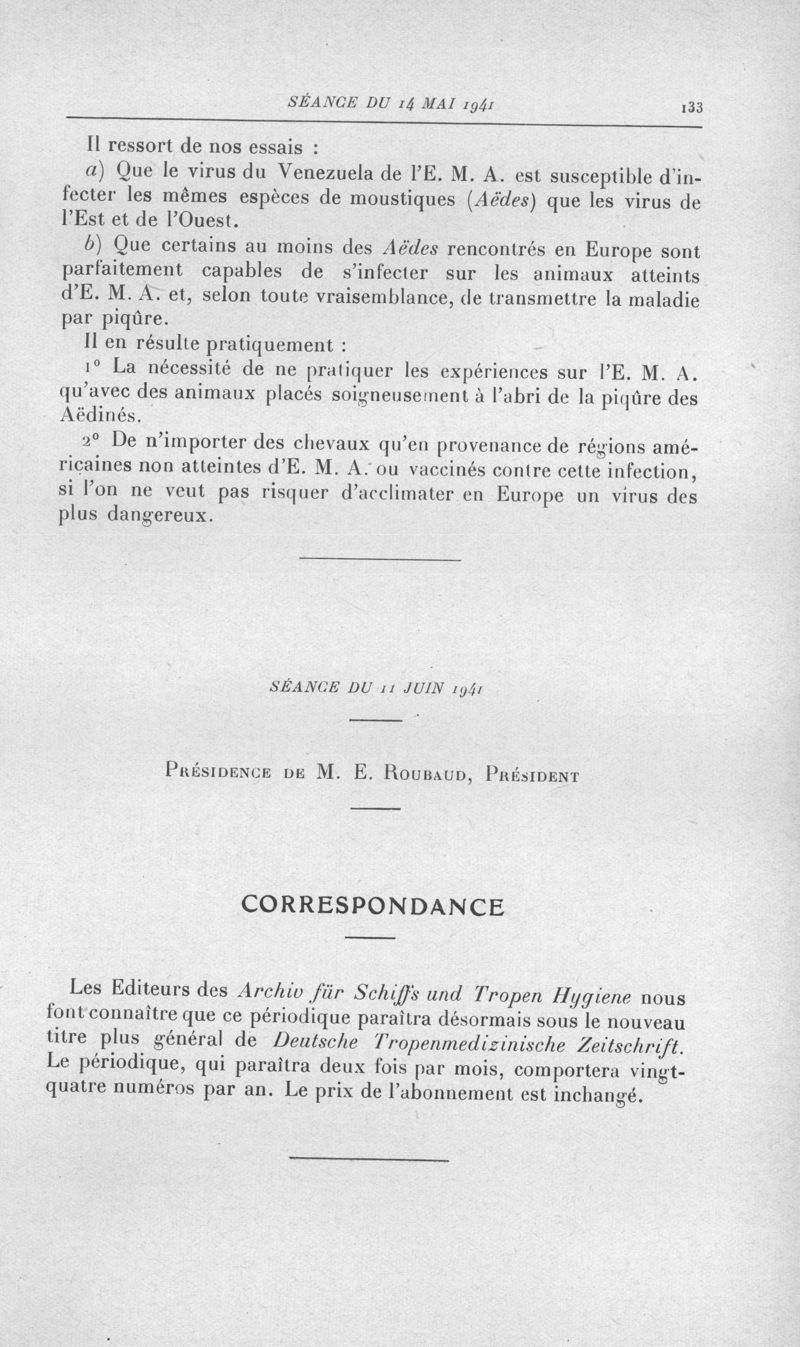 SÉANCE DU 14 MAI 1941 133

Il ressort de nos essais :

a) Que le virus du Venezuela de l'E. M. A. est susceptible d'infecter les mêmes espèces de moustiques (Aëdes) que les virus de l'Est et de l'Ouest.

b) Que certains au moins des Aëdes rencontrés en Europe sont parfaitement capables de s'infecter sur les animaux atteints d'E. M. A. et, selon toute vraisemblance, de transmettre la maladie par piqûre.

Il en résulte pratiquement :

1° La nécessité de ne pratiquer les expériences sur l'E. M. A. qu'avec des animaux placés soigneusement à l'abri de la piqûre des Aëdinés.

2° De n'importer des chevaux qu'en provenance de régions américaines non atteintes d'E. M. A. ou vaccinés contre cette infection, si l'on ne veut pas risquer d'acclimater en Europe un virus des plus dangereux.

SÉANCE DU 11 JUIN 1941

Présidence de M. E. Roubaud, Président

CORRESPONDANCE

Les Editeurs des Archiv für Schiffs und Tropen Hygiene nous font connaître que ce périodique paraîtra désormais sous le nouveau titre plus général de Deutsche Tropenmedizinische Zeitschrift. Le périodique, qui paraîtra deux fois par mois, comportera vingt-quatre numéros par an. Le prix de l'abonnement est inchangé.